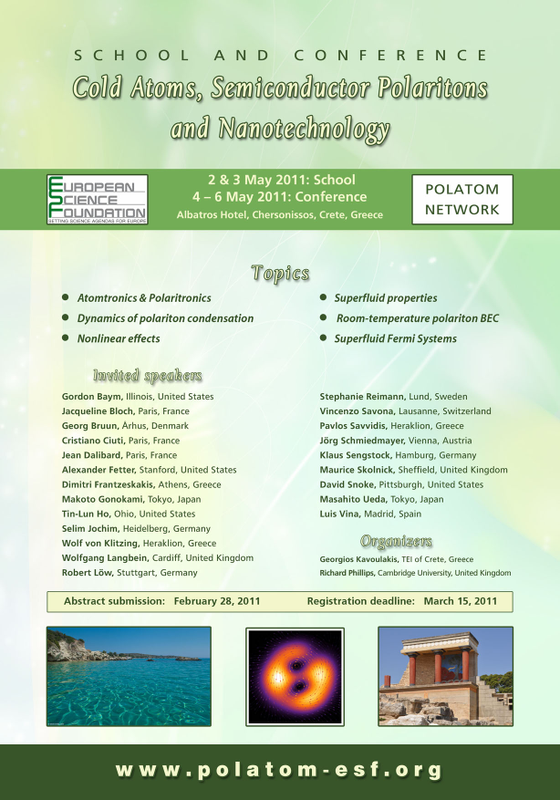 SCHOOL AND CONFERENCE

Cold Atoms, Semiconductor Polaritons and Nanotechnology

EUROPEAN SCIENCE FOUNDATION
SETTING SCIENCE AGENDAS FOR EUROPE

2 & 3 May 2011: School
4 – 6 May 2011: Conference
Albatros Hotel, Chersonissos, Crete, Greece

POLATOM NETWORK

Topics

- Atomtronics & Polaritronics
- Dynamics of polariton condensation
- Nonlinear effects

- Superfluid properties
- Room-temperature polariton BEC
- Superfluid Fermi Systems

Invited speakers

Gordon Baym, Illinois, United States
Jacqueline Bloch, Paris, France
Georg Bruun, Århus, Denmark
Cristiano Ciuti, Paris, France
Jean Dalibard, Paris, France
Alexander Fetter, Stanford, United States
Dimitri Frantzeskakis, Athens, Greece
Makoto Gonokami, Tokyo, Japan
Tin-Lun Ho, Ohio, United States
Selim Jochim, Heidelberg, Germany
Wolf von Klitzing, Heraklion, Greece
Wolfgang Langbein, Cardiff, United Kingdom
Robert Löw, Stuttgart, Germany

Stephanie Reimann, Lund, Sweden
Vincenzo Savona, Lausanne, Switzerland
Pavlos Savvidis, Heraklion, Greece
Jörg Schmiedmayer, Vienna, Austria
Klaus Sengstock, Hamburg, Germany
Maurice Skolnick, Sheffield, United Kingdom
David Snoke, Pittsburgh, United States
Masahito Ueda, Tokyo, Japan
Luis Vina, Madrid, Spain

Organizers

Georgios Kavoulakis, TEI of Crete, Greece
Richard Phillips, Cambridge University, United Kingdom

Abstract submission: February 28, 2011
Registration deadline: March 15, 2011

www.polatom-esf.org